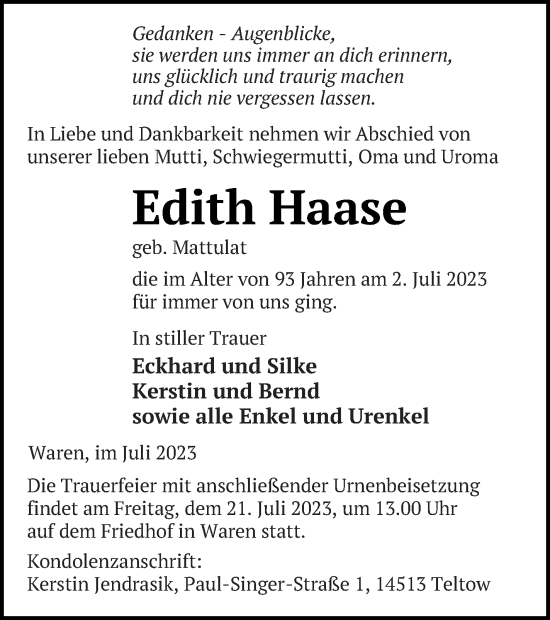 Gedanken - Augenblicke,
sie werden uns immer an dich erinnern,
uns glücklich und traurig machen
und dich nie vergessen lassen.

In Liebe und Dankbarkeit nehmen wir Abschied von unserer lieben Mutti, Schwiegermutti, Oma und Uroma

Edith Haase

geb. Mattulat

die im Alter von 93 Jahren am 2. Juli 2023 für immer von uns ging.

In stiller Trauer

Eckhard und Silke
Kerstin und Bernd
sowie alle Enkel und Urenkel

Waren, im Juli 2023

Die Trauerfeier mit anschließender Urnenbeisetzung findet am Freitag, dem 21. Juli 2023, um 13.00 Uhr auf dem Friedhof in Waren statt.

Kondolenzanschrift:
Kerstin Jendrasik, Paul-Singer-Straße 1, 14513 Teltow